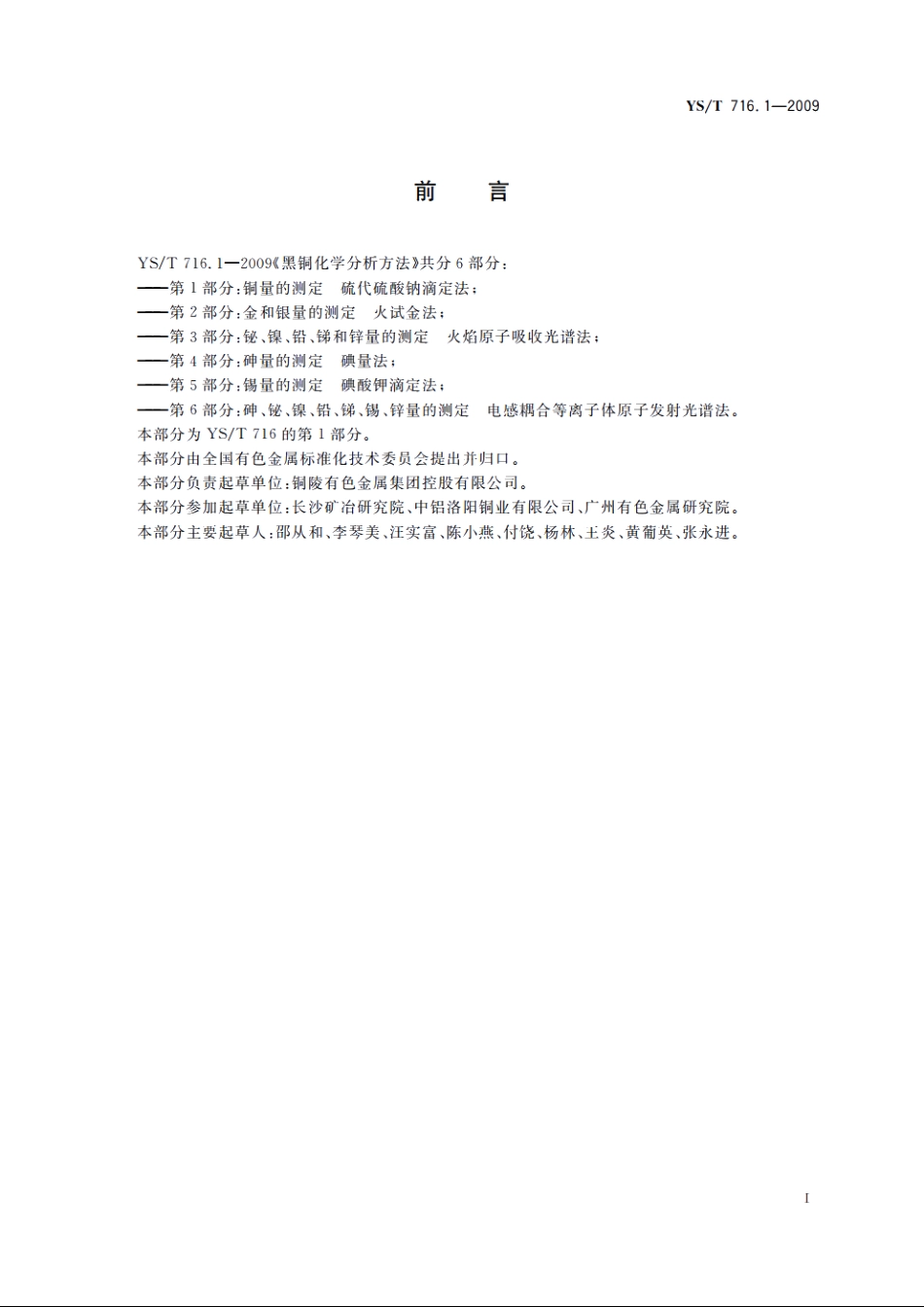 YS/T 716.1—2009

前　言

YS/T 716.1—2009《黑铜化学分析方法》共分6部分：
——第1部分：铜量的测定　硫代硫酸钠滴定法；
——第2部分：金和银量的测定　火试金法；
——第3部分：铋、镍、铅、锑和锌量的测定　火焰原子吸收光谱法；
——第4部分：砷量的测定　碘量法；
——第5部分：锡量的测定　碘酸钾滴定法；
——第6部分：砷、铋、镍、铅、锑、锡、锌量的测定　电感耦合等离子体原子发射光谱法。
本部分为YS/T 716的第1部分。
本部分由全国有色金属标准化技术委员会提出并归口。
本部分负责起草单位：铜陵有色金属集团控股有限公司。
本部分参加起草单位：长沙矿冶研究院、中铝洛阳铜业有限公司、广州有色金属研究院。
本部分主要起草人：邵从和、李琴美、汪实富、陈小燕、付饶、杨林、王炎、黄葡英、张永进。

I